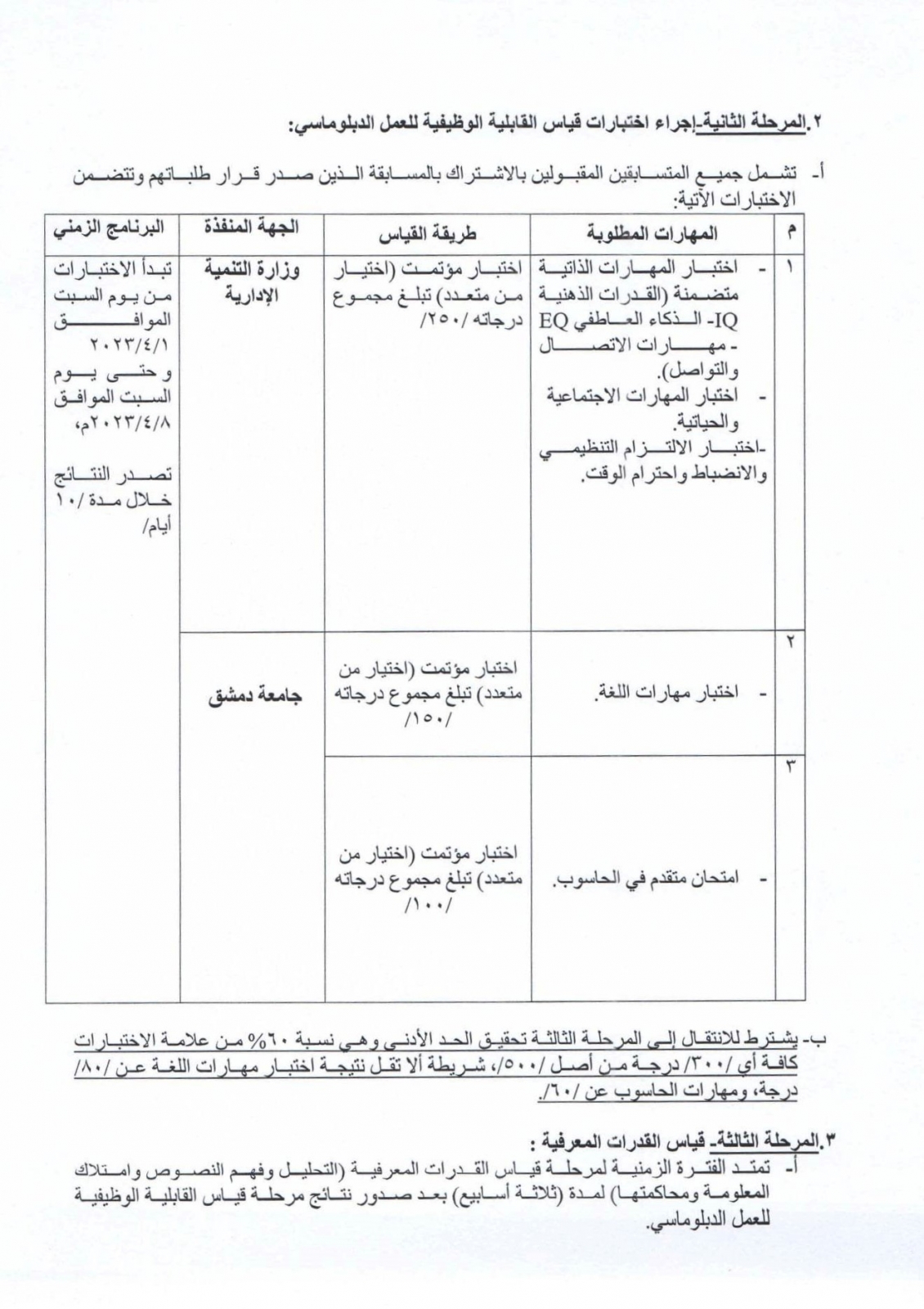 ٢.المرحلة الثانية-إجراء اختبارات قياس القابلية الوظيفية للعمل الدبلوماسي:

أ- تشمل جميع المتسابقين المقبولين بالاشتراك بالمسابقة الذين صدر قرار طلباتهم وتتضمن الاختبارات الآتية:

| م | المهارات المطلوبة | طريقة القياس | الجهة المنفذة | البرنامج الزمني |
|---|---|---|---|---|
| ١ | - اختبار المهارات الذاتية متضمنة (القدرات الذهنية IQ- الذكاء العاطفي EQ - مهارات الاتصال والتواصل). - اختبار المهارات الاجتماعية والحياتية. -اختبار الالتزام التنظيمي والانضباط واحترام الوقت. | اختبار مؤتمت (اختيار من متعدد) تبلغ مجموع درجاته /٢٥٠/ | وزارة التنمية الإدارية | تبدأ الاختبارات من يوم السبت الموافق ٢٠٢٣/٤/١ وحتى يوم السبت الموافق ٢٠٢٣/٤/٨م، تصدر النتائج خلال مدة /١٠ أيام/ |
| ٢ | - اختبار مهارات اللغة. | اختبار مؤتمت (اختيار من متعدد) تبلغ مجموع درجاته /١٥٠/ | جامعة دمشق | |
| ٣ | - امتحان متقدم في الحاسوب. | اختبار مؤتمت (اختيار من متعدد) تبلغ مجموع درجاته /١٠٠/ | | |

ب- يشترط للانتقال إلى المرحلة الثالثة تحقيق الحد الأدنى وهي نسبة ٦٠% من علامة الاختبارات كافة أي /٣٠٠/ درجة من أصل /٥٠٠/، شريطة ألا تقل نتيجة اختبار مهارات اللغة عن /٨٠/ درجة، ومهارات الحاسوب عن /٦٠/.

٣.المرحلة الثالثة- قياس القدرات المعرفية :
أ- تمتد الفترة الزمنية لمرحلة قياس القدرات المعرفية (التحليل وفهم النصوص وامتلاك المعلومة ومحاكمتها) لمدة (ثلاثة أسابيع) بعد صدور نتائج مرحلة قياس القابلية الوظيفية للعمل الدبلوماسي.